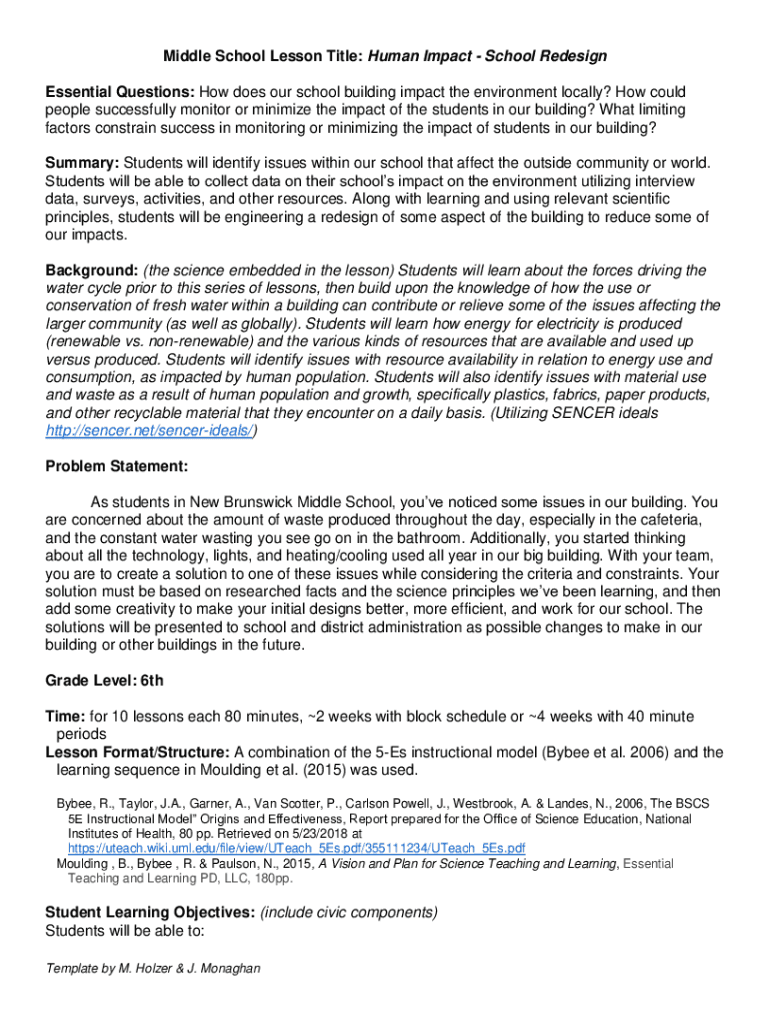 Middle School Lesson Title: Human Impact - School Redesign

Essential Questions: How does our school building impact the environment locally? How could people successfully monitor or minimize the impact of the students in our building? What limiting factors constrain success in monitoring or minimizing the impact of students in our building?

Summary: Students will identify issues within our school that affect the outside community or world. Students will be able to collect data on their school's impact on the environment utilizing interview data, surveys, activities, and other resources. Along with learning and using relevant scientific principles, students will be engineering a redesign of some aspect of the building to reduce some of our impacts.

Background: (the science embedded in the lesson) Students will learn about the forces driving the water cycle prior to this series of lessons, then build upon the knowledge of how the use or conservation of fresh water within a building can contribute or relieve some of the issues affecting the larger community (as well as globally). Students will learn how energy for electricity is produced (renewable vs. non-renewable) and the various kinds of resources that are available and used up versus produced. Students will identify issues with resource availability in relation to energy use and consumption, as impacted by human population. Students will also identify issues with material use and waste as a result of human population and growth, specifically plastics, fabrics, paper products, and other recyclable material that they encounter on a daily basis. (Utilizing SENCER ideals http://sencer.net/sencer-ideals/)

Problem Statement:

As students in New Brunswick Middle School, you've noticed some issues in our building. You are concerned about the amount of waste produced throughout the day, especially in the cafeteria, and the constant water wasting you see go on in the bathroom. Additionally, you started thinking about all the technology, lights, and heating/cooling used all year in our big building. With your team, you are to create a solution to one of these issues while considering the criteria and constraints. Your solution must be based on researched facts and the science principles we've been learning, and then add some creativity to make your initial designs better, more efficient, and work for our school. The solutions will be presented to school and district administration as possible changes to make in our building or other buildings in the future.

Grade Level: 6th

Time: for 10 lessons each 80 minutes, ~2 weeks with block schedule or ~4 weeks with 40 minute periods
Lesson Format/Structure: A combination of the 5-Es instructional model (Bybee et al. 2006) and the learning sequence in Moulding et al. (2015) was used.

Bybee, R., Taylor, J.A., Garner, A., Van Scotter, P., Carlson Powell, J., Westbrook, A. & Landes, N., 2006, The BSCS 5E Instructional Model" Origins and Effectiveness, Report prepared for the Office of Science Education, National Institutes of Health, 80 pp. Retrieved on 5/23/2018 at https://uteach.wiki.uml.edu/file/view/UTeach_5Es.pdf/355111234/UTeach_5Es.pdf
Moulding , B., Bybee , R. & Paulson, N., 2015, A Vision and Plan for Science Teaching and Learning, Essential Teaching and Learning PD, LLC, 180pp.

Student Learning Objectives: (include civic components)
Students will be able to:

Template by M. Holzer & J. Monaghan